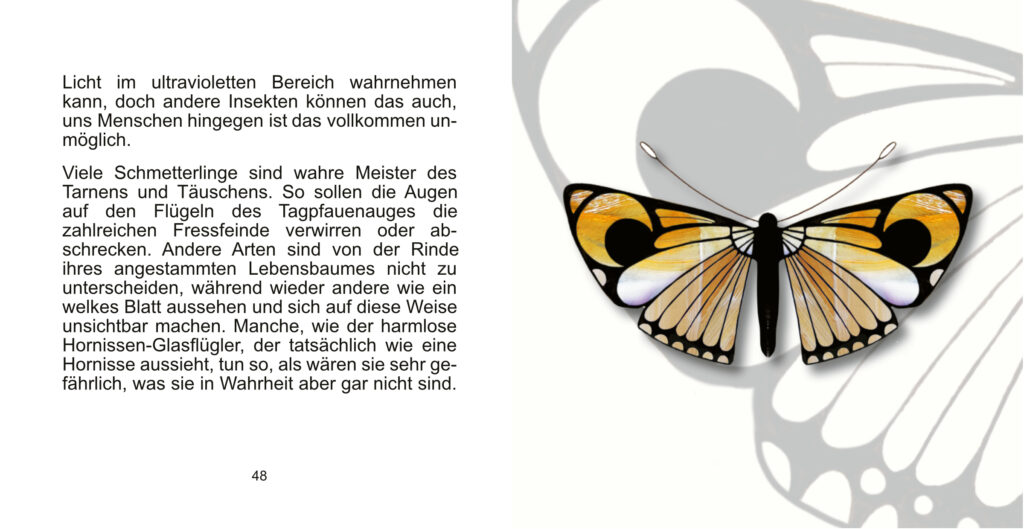 Licht im ultravioletten Bereich wahrnehmen kann, doch andere Insekten können das auch, uns Menschen hingegen ist das vollkommen unmöglich.

Viele Schmetterlinge sind wahre Meister des Tarnens und Täuschens. So sollen die Augen auf den Flügeln des Tagpfauenauges die zahlreichen Fressfeinde verwirren oder abschrecken. Andere Arten sind von der Rinde ihres angestammten Lebensbaumes nicht zu unterscheiden, während wieder andere wie ein welkes Blatt aussehen und sich auf diese Weise unsichtbar machen. Manche, wie der harmlose Hornissen-Glasflügler, der tatsächlich wie eine Hornisse aussieht, tun so, als wären sie sehr gefährlich, was sie in Wahrheit aber gar nicht sind.

48